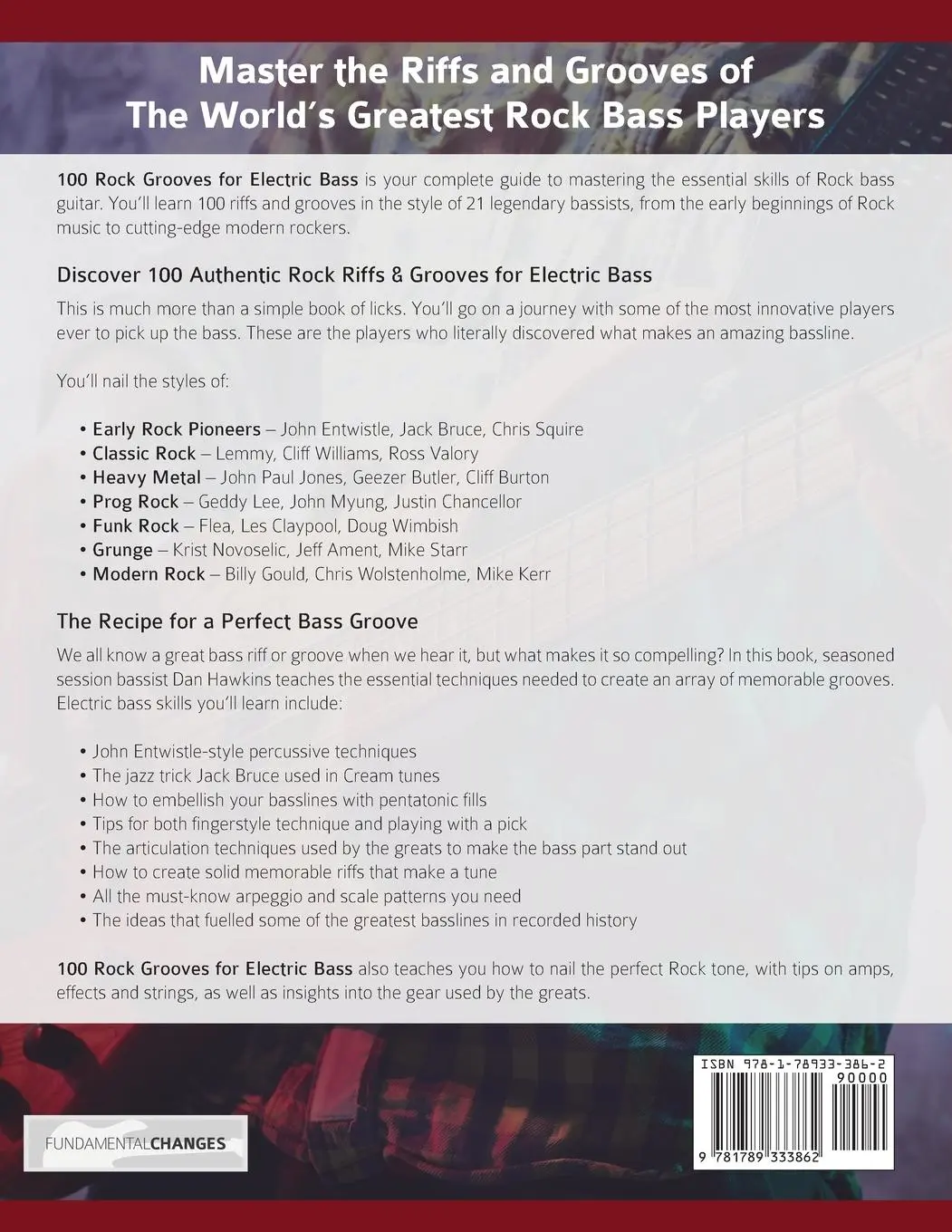 Master the Riffs and Grooves of The World's Greatest Rock Bass Players

100 Rock Grooves for Electric Bass is your complete guide to mastering the essential skills of Rock bass guitar. You'll learn 100 riffs and grooves in the style of 21 legendary bassists, from the early beginnings of Rock music to cutting-edge modern rockers.

Discover 100 Authentic Rock Riffs & Grooves for Electric Bass

This is much more than a simple book of licks. You'll go on a journey with some of the most innovative players ever to pick up the bass. These are the players who literally discovered what makes an amazing bassline.

You'll nail the styles of:

• Early Rock Pioneers – John Entwistle, Jack Bruce, Chris Squire
• Classic Rock – Lemmy, Cliff Williams, Ross Valory
• Heavy Metal – John Paul Jones, Geezer Butler, Cliff Burton
• Prog Rock – Geddy Lee, John Myung, Justin Chancellor
• Funk Rock – Flea, Les Claypool, Doug Wimbish
• Grunge – Krist Novoselic, Jeff Ament, Mike Starr
• Modern Rock – Billy Gould, Chris Wolstenholme, Mike Kerr

The Recipe for a Perfect Bass Groove

We all know a great bass riff or groove when we hear it, but what makes it so compelling? In this book, seasoned session bassist Dan Hawkins teaches the essential techniques needed to create an array of memorable grooves. Electric bass skills you'll learn include:

• John Entwistle-style percussive techniques
• The jazz trick Jack Bruce used in Cream tunes
• How to embellish your basslines with pentatonic fills
• Tips for both fingerstyle technique and playing with a pick
• The articulation techniques used by the greats to make the bass part stand out
• How to create solid memorable riffs that make a tune
• All the must-know arpeggio and scale patterns you need
• The ideas that fuelled some of the greatest basslines in recorded history

100 Rock Grooves for Electric Bass also teaches you how to nail the perfect Rock tone, with tips on amps, effects and strings, as well as insights into the gear used by the greats.

FUNDAMENTALCHANGES

ISBN 978-1-78933-386-2
90000
9 781789 333862